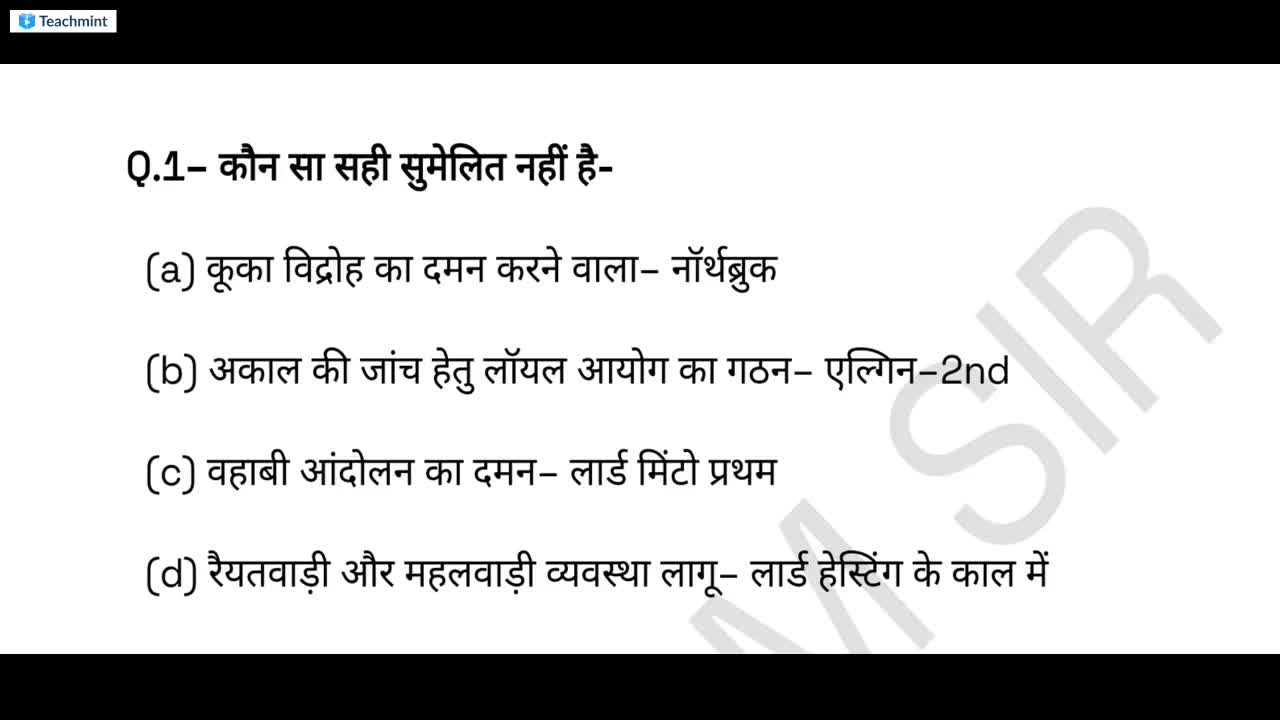 Teachmint

Q.1– कौन सा सही सुमेलित नहीं है-

(a) कूका विद्रोह का दमन करने वाला– नॉर्थब्रुक

(b) अकाल की जांच हेतु लॉयल आयोग का गठन– एल्गिन–2nd

(c) वहाबी आंदोलन का दमन– लार्ड मिंटो प्रथम

(d) रैयतवाड़ी और महलवाड़ी व्यवस्था लागू– लार्ड हेस्टिंग के काल में

M SIR